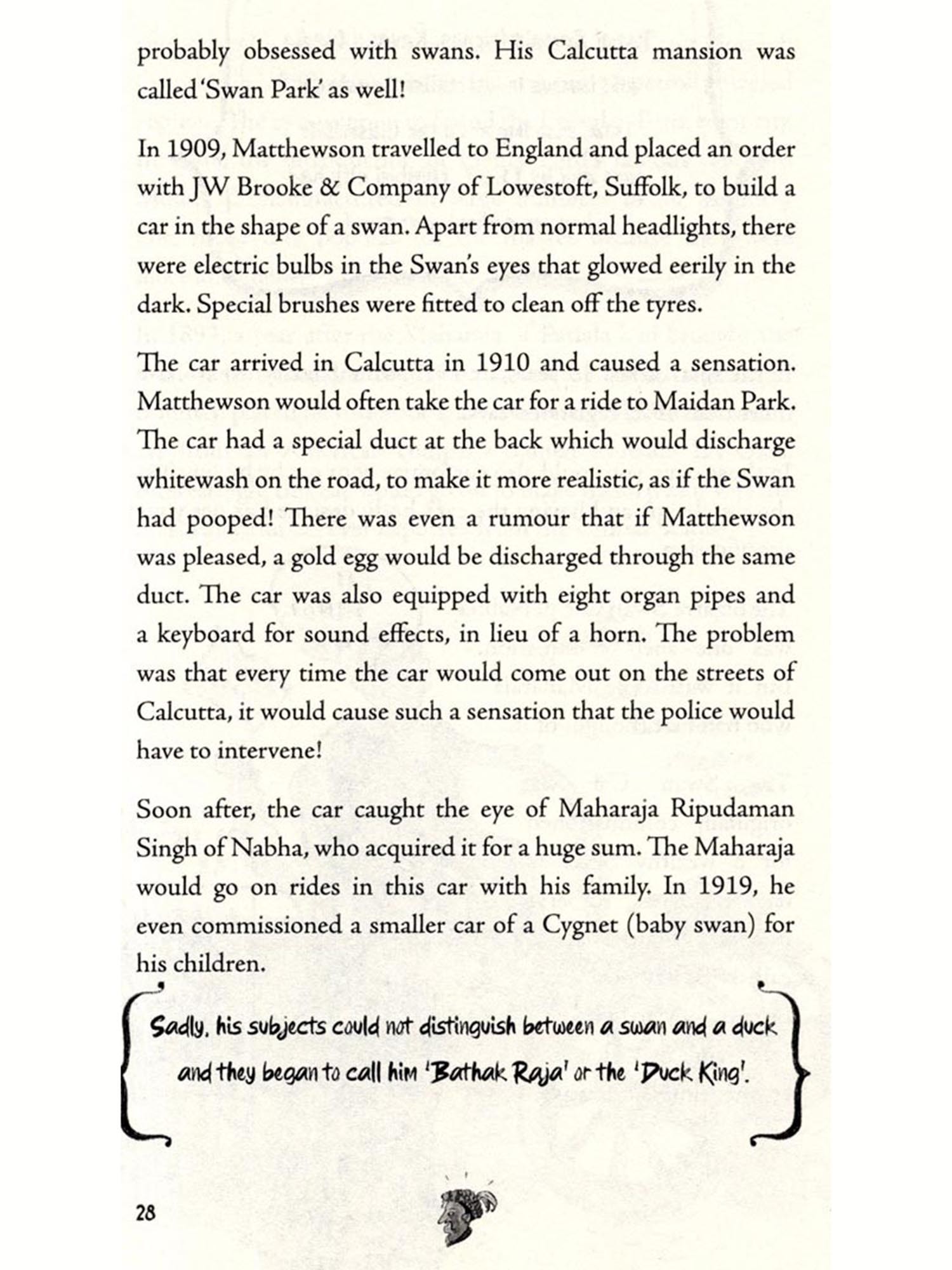 probably obsessed with swans. His Calcutta mansion was called 'Swan Park' as well!

In 1909, Matthewson travelled to England and placed an order with JW Brooke & Company of Lowestoft, Suffolk, to build a car in the shape of a swan. Apart from normal headlights, there were electric bulbs in the Swan's eyes that glowed eerily in the dark. Special brushes were fitted to clean off the tyres.

The car arrived in Calcutta in 1910 and caused a sensation. Matthewson would often take the car for a ride to Maidan Park. The car had a special duct at the back which would discharge whitewash on the road, to make it more realistic, as if the Swan had pooped! There was even a rumour that if Matthewson was pleased, a gold egg would be discharged through the same duct. The car was also equipped with eight organ pipes and a keyboard for sound effects, in lieu of a horn. The problem was that every time the car would come out on the streets of Calcutta, it would cause such a sensation that the police would have to intervene!

Soon after, the car caught the eye of Maharaja Ripudaman Singh of Nabha, who acquired it for a huge sum. The Maharaja would go on rides in this car with his family. In 1919, he even commissioned a smaller car of a Cygnet (baby swan) for his children.

Sadly, his subjects could not distinguish between a swan and a duck and they began to call him 'Bathak Raja' or the 'Duck King'.

28